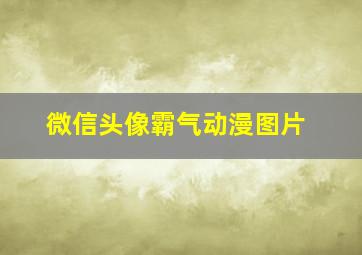 微信头像霸气动漫图片